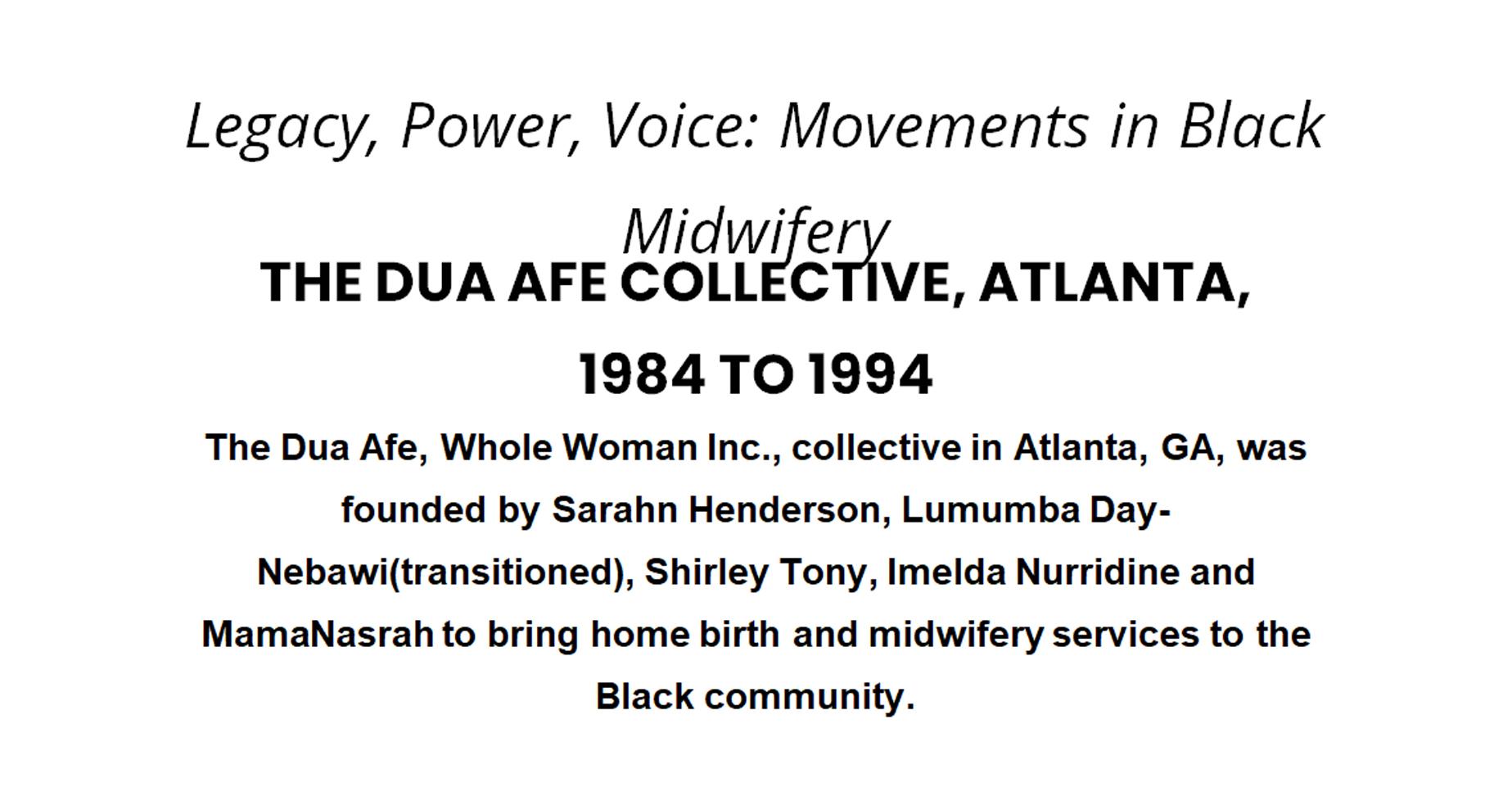 Legacy, Power, Voice: Movements in Black Midwifery

THE DUA AFE COLLECTIVE, ATLANTA, 1984 TO 1994

The Dua Afe, Whole Woman Inc., collective in Atlanta, GA, was founded by Sarahn Henderson, Lumumba Day-Nebawi(transitioned), Shirley Tony, Imelda Nurridine and MamaNasrah to bring home birth and midwifery services to the Black community.